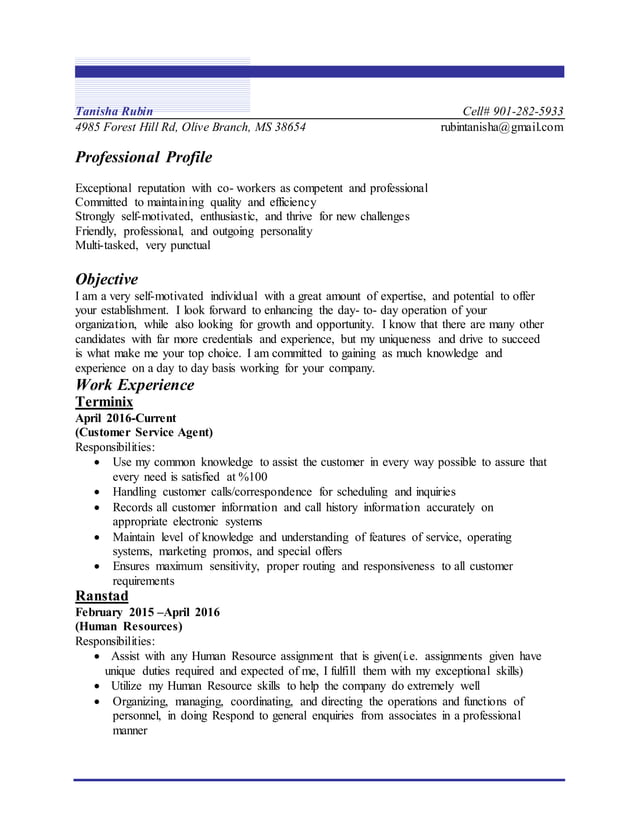 Tanisha Rubin Cell# 901-282-5933
4985 Forest Hill Rd, Olive Branch, MS 38654 rubintanisha@gmail.com

Professional Profile

Exceptional reputation with co- workers as competent and professional
Committed to maintaining quality and efficiency
Strongly self-motivated, enthusiastic, and thrive for new challenges
Friendly, professional, and outgoing personality
Multi-tasked, very punctual

Objective
I am a very self-motivated individual with a great amount of expertise, and potential to offer your establishment. I look forward to enhancing the day- to- day operation of your organization, while also looking for growth and opportunity. I know that there are many other candidates with far more credentials and experience, but my uniqueness and drive to succeed is what make me your top choice. I am committed to gaining as much knowledge and experience on a day to day basis working for your company.

Work Experience
Terminix
April 2016-Current
(Customer Service Agent)
Responsibilities:
• Use my common knowledge to assist the customer in every way possible to assure that every need is satisfied at %100
• Handling customer calls/correspondence for scheduling and inquiries
• Records all customer information and call history information accurately on appropriate electronic systems
• Maintain level of knowledge and understanding of features of service, operating systems, marketing promos, and special offers
• Ensures maximum sensitivity, proper routing and responsiveness to all customer requirements

Ranstad
February 2015 –April 2016
(Human Resources)
Responsibilities:
• Assist with any Human Resource assignment that is given(i.e. assignments given have unique duties required and expected of me, I fulfill them with my exceptional skills)
• Utilize my Human Resource skills to help the company do extremely well
• Organizing, managing, coordinating, and directing the operations and functions of personnel, in doing Respond to general enquiries from associates in a professional manner